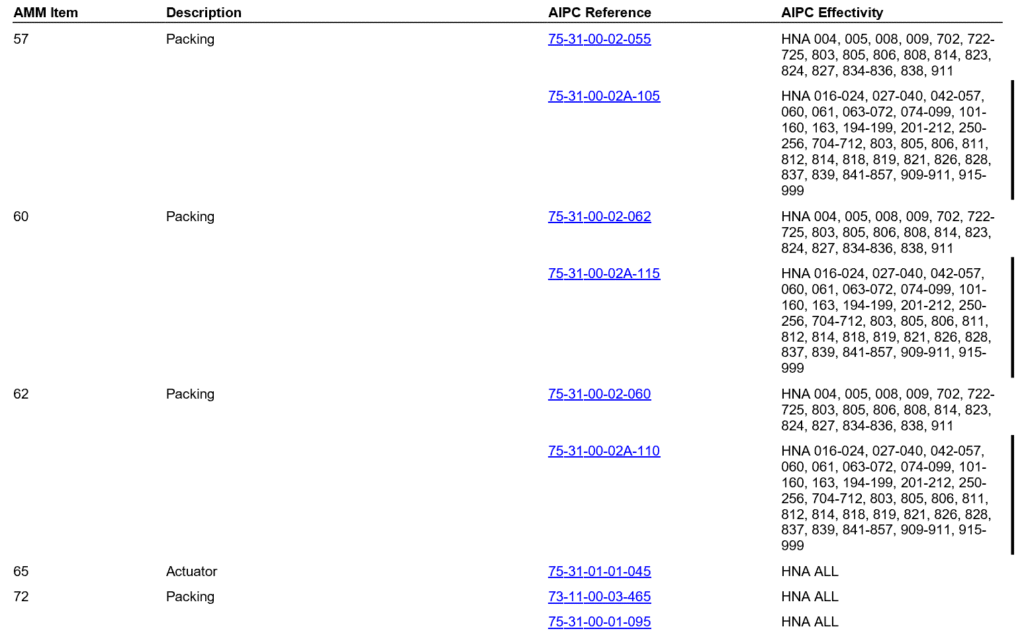 | AMM Item | Description | AIPC Reference | AIPC Effectivity |
|---|---|---|---|
| 57 | Packing | 75-31-00-02-055 | HNA 004, 005, 008, 009, 702, 722-725, 803, 805, 806, 808, 814, 823, 824, 827, 834-836, 838, 911 |
| | | 75-31-00-02A-105 | HNA 016-024, 027-040, 042-057, 060, 061, 063-072, 074-099, 101-160, 163, 194-199, 201-212, 250-256, 704-712, 803, 805, 806, 811, 812, 814, 818, 819, 821, 826, 828, 837, 839, 841-857, 909-911, 915-999 |
| 60 | Packing | 75-31-00-02-062 | HNA 004, 005, 008, 009, 702, 722-725, 803, 805, 806, 808, 814, 823, 824, 827, 834-836, 838, 911 |
| | | 75-31-00-02A-115 | HNA 016-024, 027-040, 042-057, 060, 061, 063-072, 074-099, 101-160, 163, 194-199, 201-212, 250-256, 704-712, 803, 805, 806, 811, 812, 814, 818, 819, 821, 826, 828, 837, 839, 841-857, 909-911, 915-999 |
| 62 | Packing | 75-31-00-02-060 | HNA 004, 005, 008, 009, 702, 722-725, 803, 805, 806, 808, 814, 823, 824, 827, 834-836, 838, 911 |
| | | 75-31-00-02A-110 | HNA 016-024, 027-040, 042-057, 060, 061, 063-072, 074-099, 101-160, 163, 194-199, 201-212, 250-256, 704-712, 803, 805, 806, 811, 812, 814, 818, 819, 821, 826, 828, 837, 839, 841-857, 909-911, 915-999 |
| 65 | Actuator | 75-31-01-01-045 | HNA ALL |
| 72 | Packing | 73-11-00-03-465 | HNA ALL |
| | | 75-31-00-01-095 | HNA ALL |